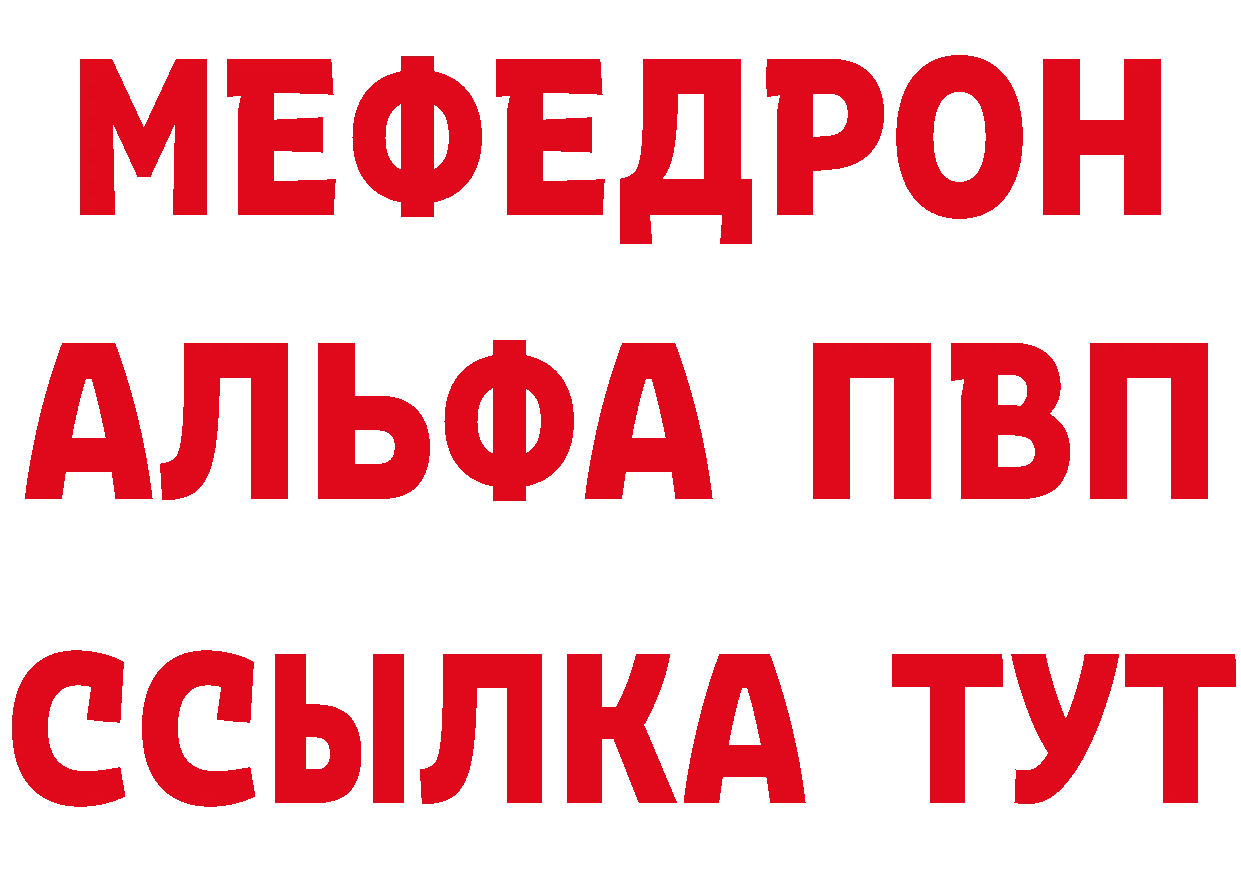 МЕФЕДРОН
АЛЬФА ПВП
ССЫЛКА ТУТ